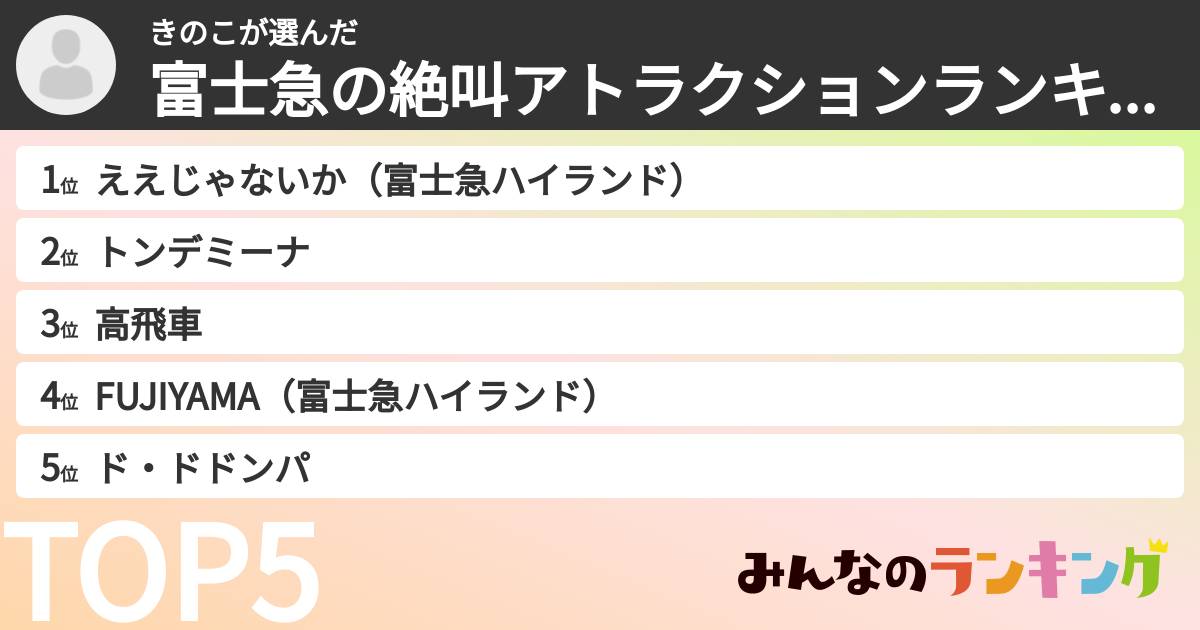 きのこが選んだ
富士急の絶叫アトラクションランキ...

1位 ええじゃないか（富士急ハイランド）
2位 トンデミーナ
3位 高飛車
4位 FUJIYAMA（富士急ハイランド）
5位 ド・ドドンパ

TOP5

みんなのランキング